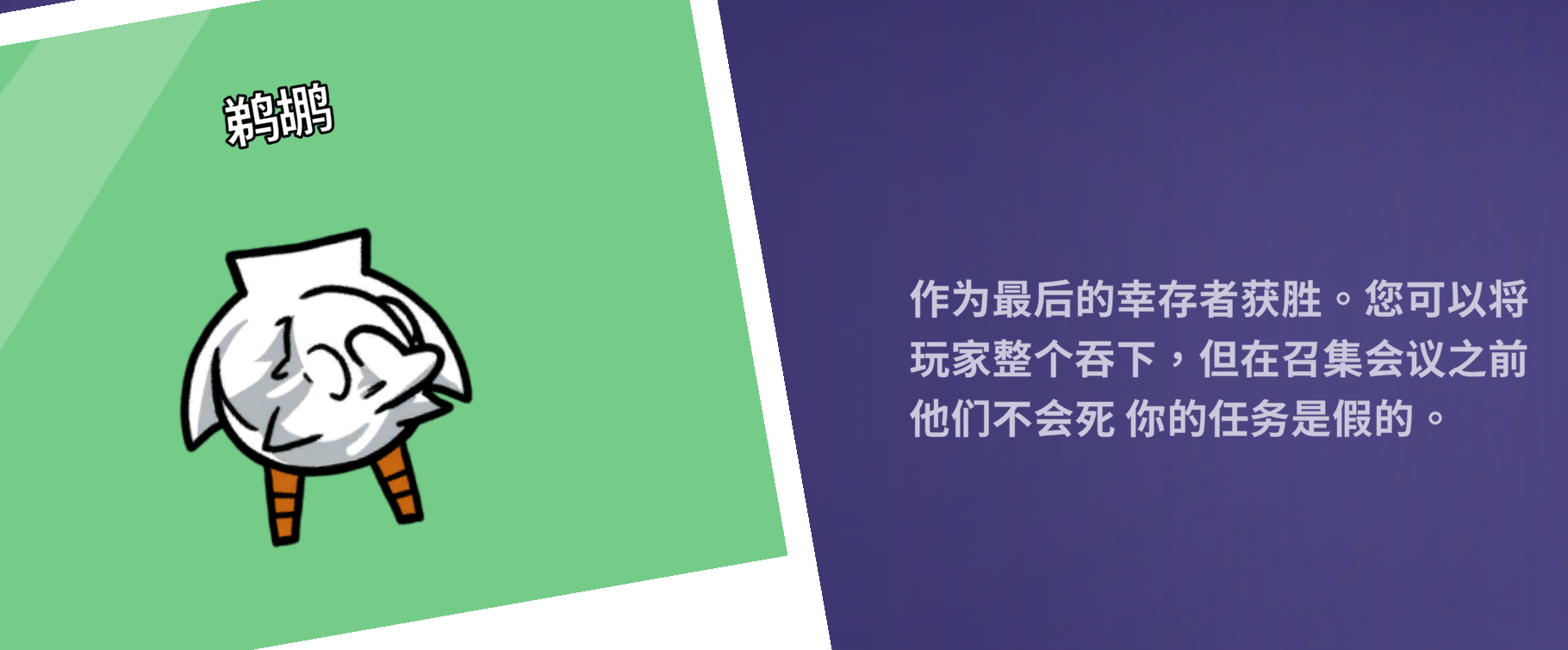 鹈鹕

作为最后的幸存者获胜。您可以将玩家整个吞下，但在召集会议之前他们不会死 你的任务是假的。